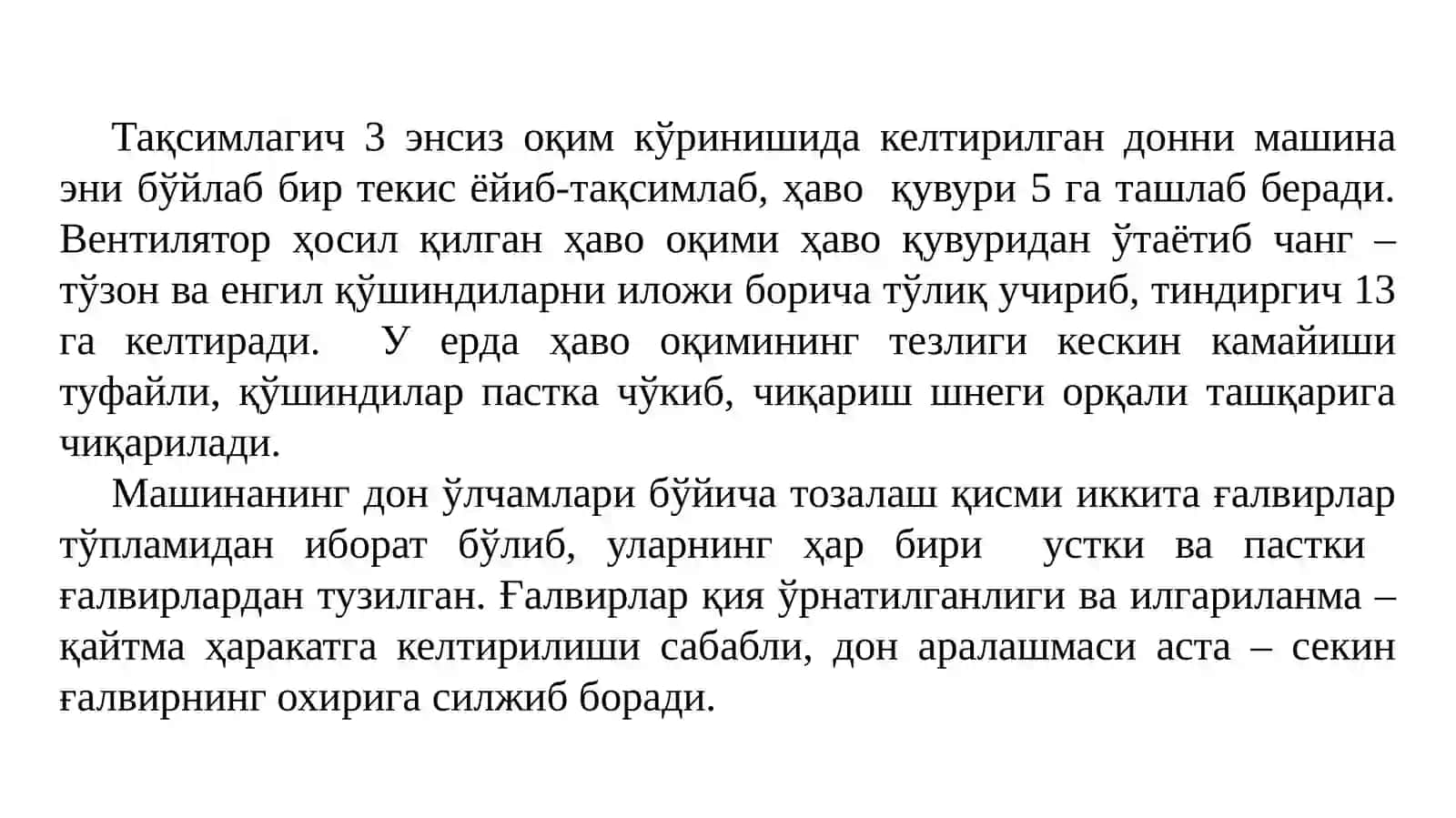 Тақсимлагич 3 энсиз оқим кўринишида келтирилган донни машина эни бўйлаб бир текис ёйиб-тақсимлаб, ҳаво қувури 5 га ташлаб беради. Вентилятор ҳосил қилган ҳаво оқими ҳаво қувуридан ўтаётиб чанг – тўзон ва енгил қўшиндиларни иложи борича тўлиқ учириб, тиндиргич 13 га келтиради. У ерда ҳаво оқимининг тезлиги кескин камайиши туфайли, қўшиндилар пастка чўкиб, чиқариш шнеги орқали ташқарига чиқарилади.

Машинанинг дон ўлчамлари бўйича тозалаш қисми иккита ғалвирлар тўпламидан иборат бўлиб, уларнинг ҳар бири устки ва пастки ғалвирлардан тузилган. Ғалвирлар қия ўрнатилганлиги ва илгариланма – қайтма ҳаракатга келтирилиши сабабли, дон аралашмаси аста – секин ғалвирнинг охирига силжиб боради.